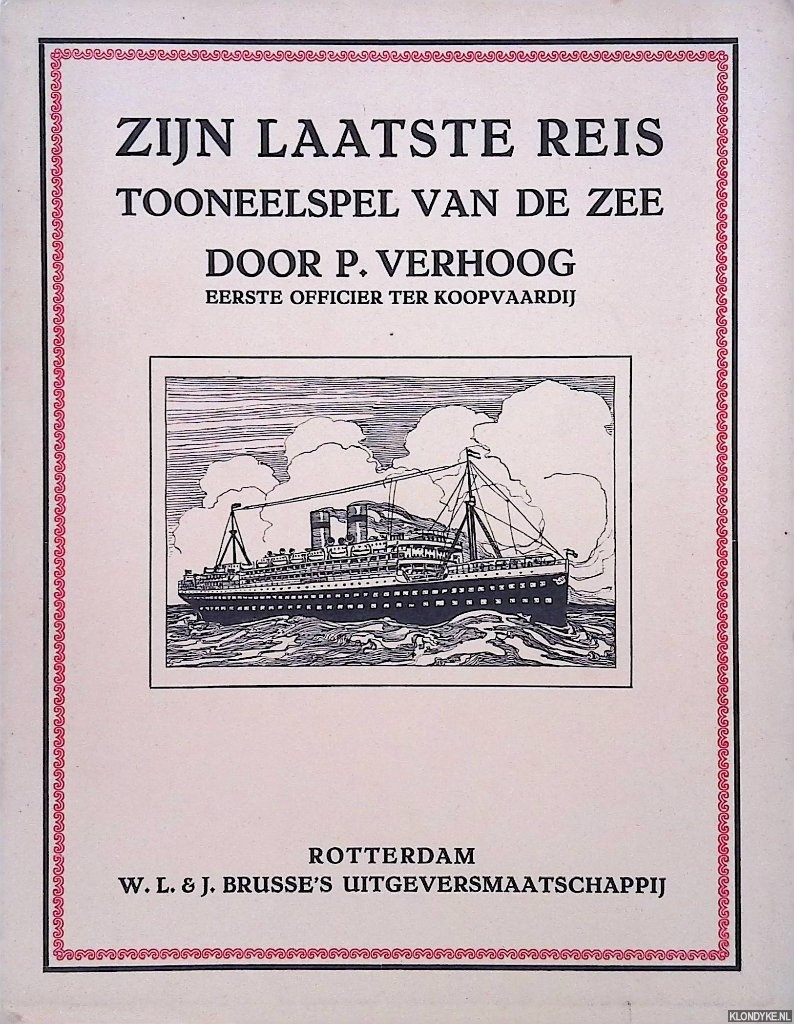 ZIJN LAATSTE REIS
TOONEELSPEL VAN DE ZEE
DOOR P. VERHOOG
EERSTE OFFICIER TER KOOPVAARDIJ

ROTTERDAM
W. L. & J. BRUSSE'S UITGEVERSMAATSCHAPPIJ

KLONDYKE.NL